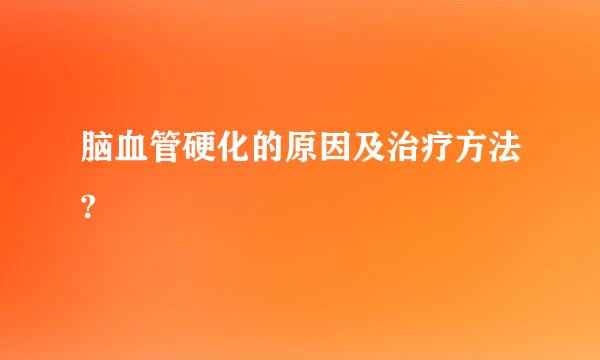 脑血管硬化的原因及治疗方法?